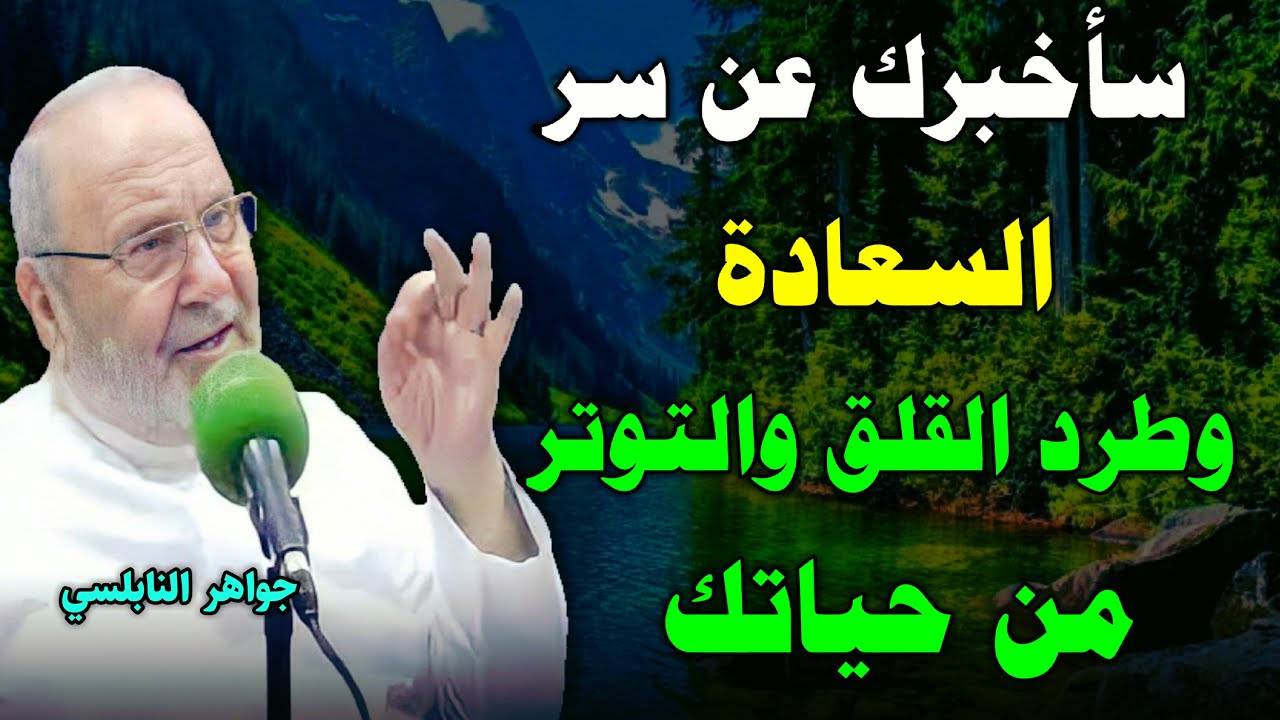 سأخبرك عن سر
السعادة
وطرد القلق والتوتر
من حياتك

جواهر النابلسي